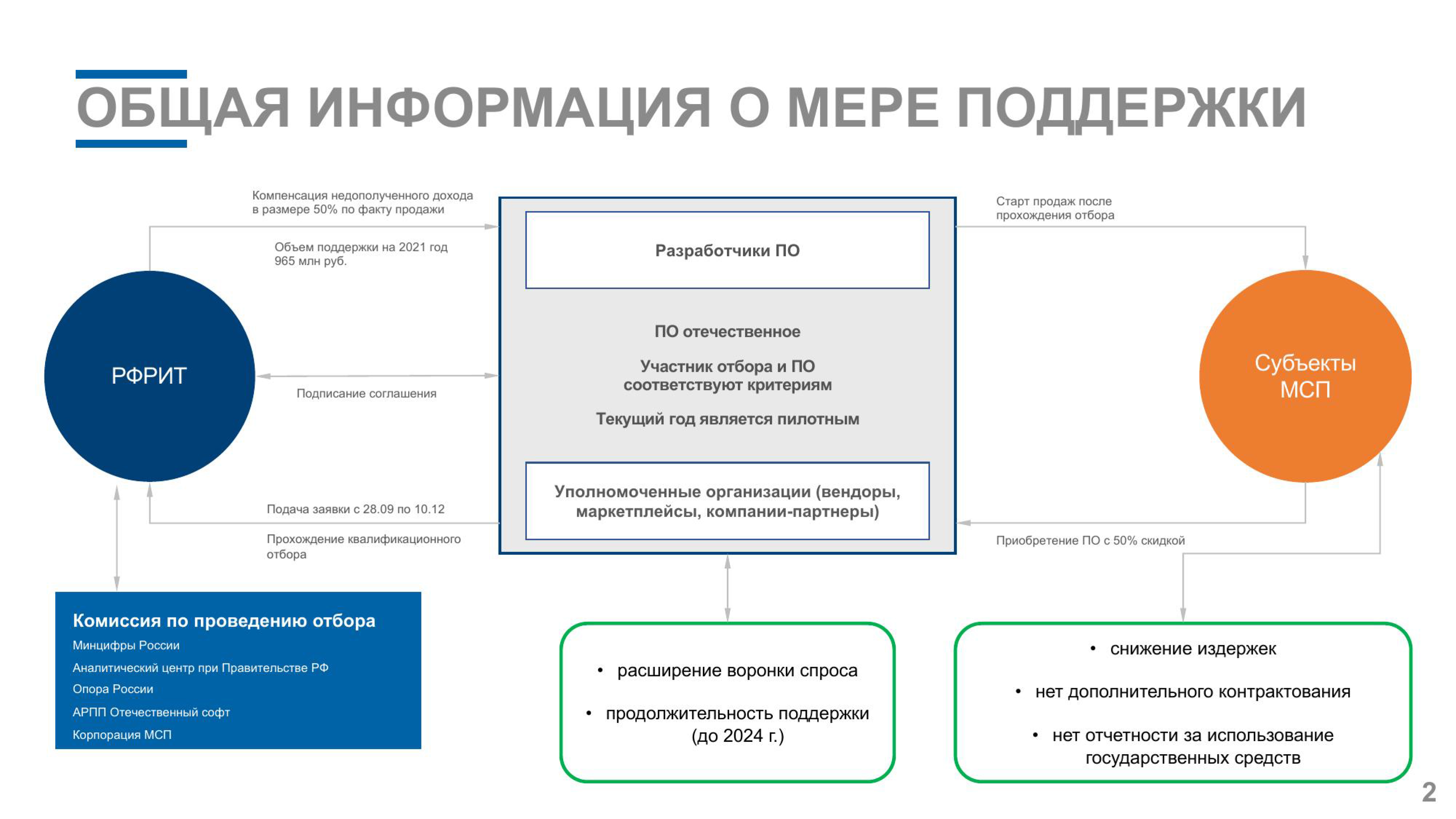 ОБЩАЯ ИНФОРМАЦИЯ О МЕРЕ ПОДДЕРЖКИ

Компенсация недополученного дохода в размере 50% по факту продажи

Объем поддержки на 2021 год 965 млн руб.

РФРИТ

Подписание соглашения

Подача заявки с 28.09 по 10.12

Прохождение квалификационного отбора

Разработчики ПО

ПО отечественное

Участник отбора и ПО соответствуют критериям

Текущий год является пилотным

Уполномоченные организации (вендоры, маркетплейсы, компании-партнеры)

Старт продаж после прохождения отбора

Субъекты МСП

Приобретение ПО с 50% скидкой

Комиссия по проведению отбора

Минцифры России

Аналитический центр при Правительстве РФ

Опора России

АРПП Отечественный софт

Корпорация МСП

• расширение воронки спроса

• продолжительность поддержки (до 2024 г.)

• снижение издержек

• нет дополнительного контрактования

• нет отчетности за использование государственных средств

2